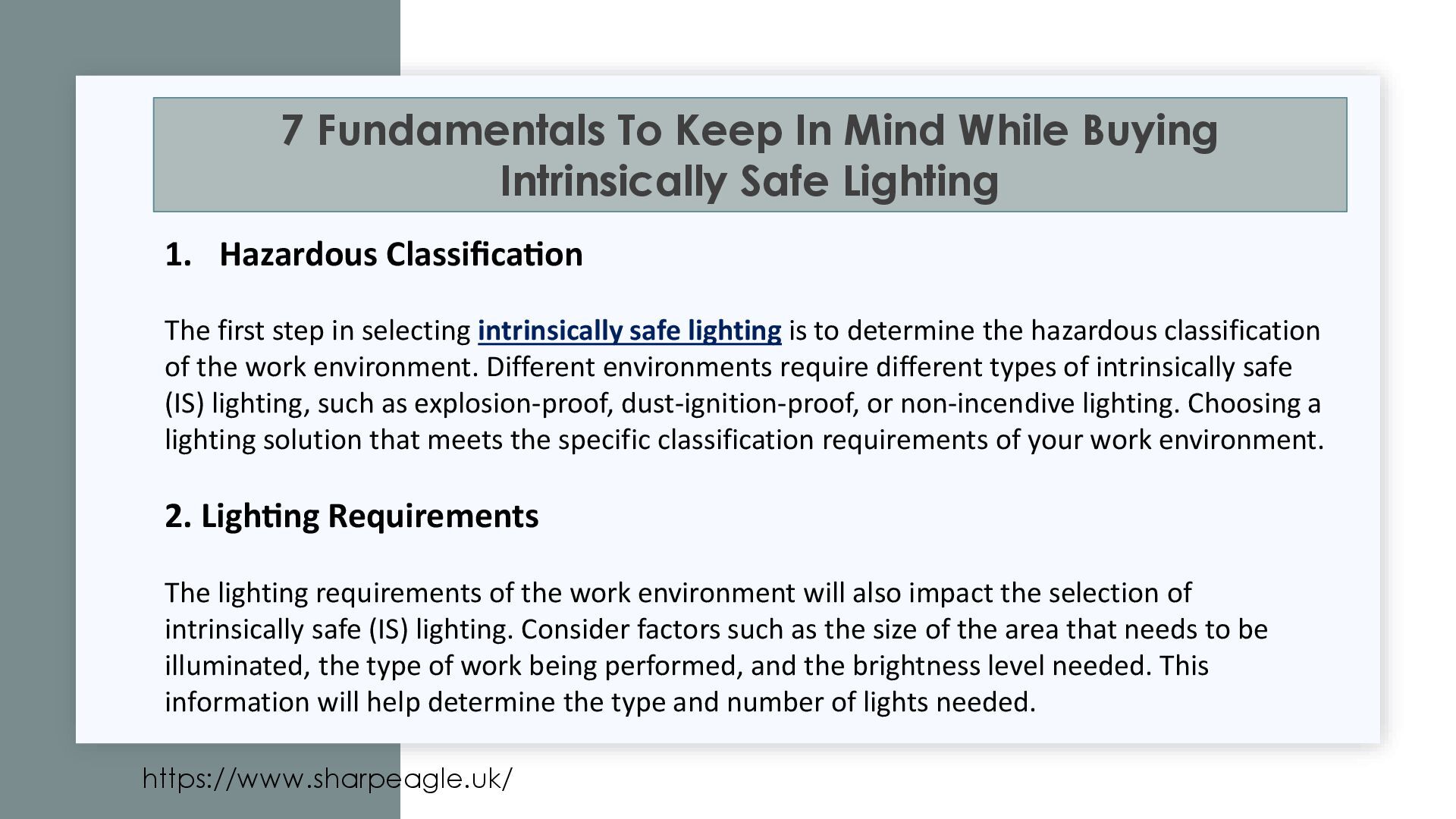 7 Fundamentals To Keep In Mind While Buying Intrinsically Safe Lighting

1. Hazardous Classification

The first step in selecting intrinsically safe lighting is to determine the hazardous classification of the work environment. Different environments require different types of intrinsically safe (IS) lighting, such as explosion-proof, dust-ignition-proof, or non-incendive lighting. Choosing a lighting solution that meets the specific classification requirements of your work environment.

2. Lighting Requirements

The lighting requirements of the work environment will also impact the selection of intrinsically safe (IS) lighting. Consider factors such as the size of the area that needs to be illuminated, the type of work being performed, and the brightness level needed. This information will help determine the type and number of lights needed.

https://www.sharpeagle.uk/